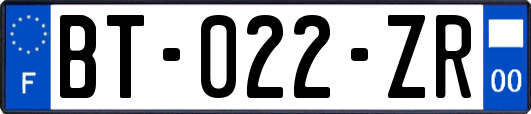 F

BT-022-ZR

00